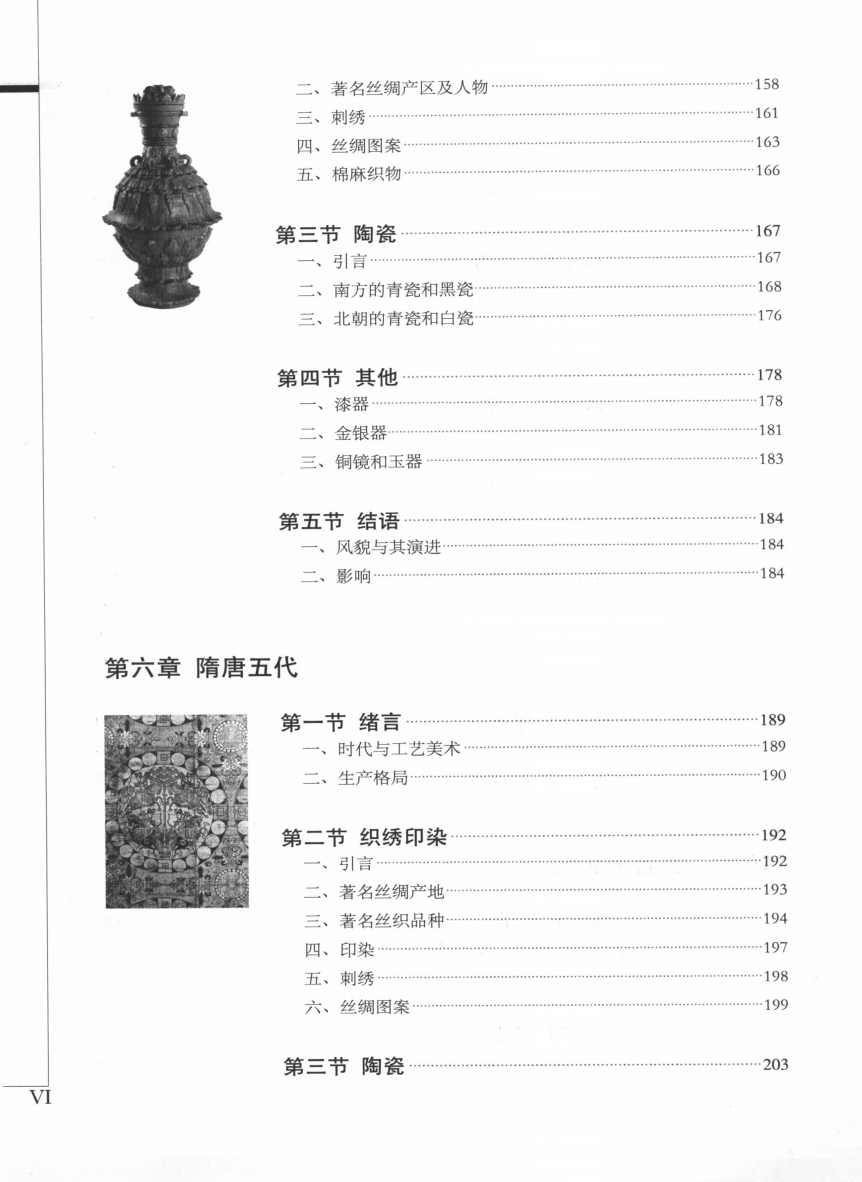 二、著名丝绸产区及人物 158
三、刺绣 161
四、丝绸图案 163
五、棉麻织物 166

第三节 陶瓷 167
一、引言 167
二、南方的青瓷和黑瓷 168
三、北朝的青瓷和白瓷 176

第四节 其他 178
一、漆器 178
二、金银器 181
三、铜镜和玉器 183

第五节 结语 184
一、风貌与其演进 184
二、影响 184

第六章 隋唐五代

第一节 绪言 189
一、时代与工艺美术 189
二、生产格局 190

第二节 织绣印染 192
一、引言 192
二、著名丝绸产地 193
三、著名丝织品种 194
四、印染 197
五、刺绣 198
六、丝绸图案 199

第三节 陶瓷 203

VI